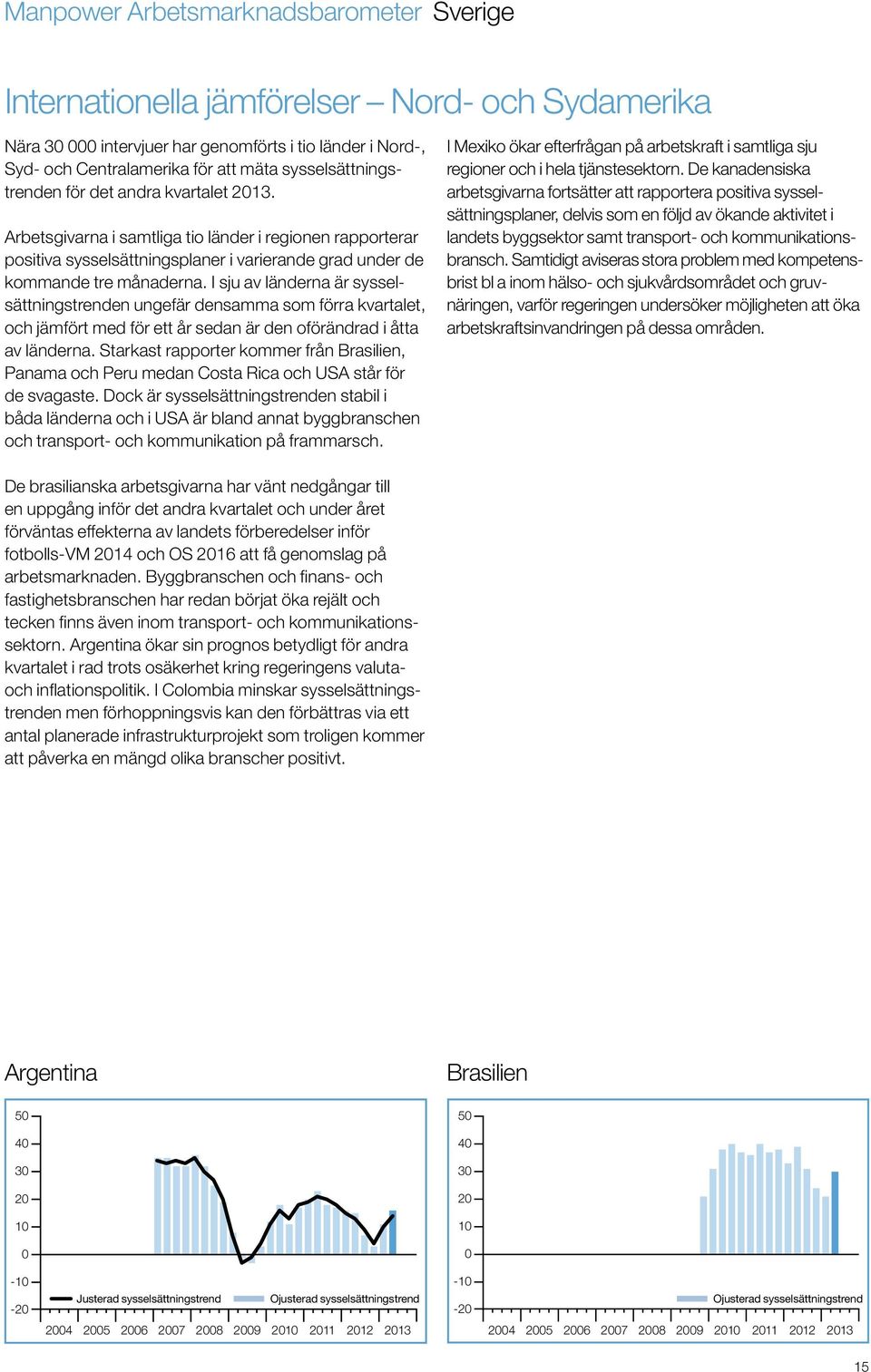 Manpower Arbetsmarknadsbarometer Sverige

Internationella jämförelser – Nord- och Sydamerika

Nära 30 000 intervjuer har genomförts i tio länder i Nord-, Syd- och Centralamerika för att mäta sysselsättningstrenden för det andra kvartalet 2013.

Arbetsgivarna i samtliga tio länder i regionen rapporterar positiva sysselsättningsplaner i varierande grad under de kommande tre månaderna. I sju av länderna är sysselsättningstrenden ungefär densamma som förra kvartalet, och jämfört med för ett år sedan är den oförändrad i åtta av länderna. Starkast rapporter kommer från Brasilien, Panama och Peru medan Costa Rica och USA står för de svagaste. Dock är sysselsättningstrenden stabil i båda länderna och i USA är bland annat byggbranschen och transport- och kommunikation på frammarsch.

De brasilianska arbetsgivarna har vänt nedgångar till en uppgång inför det andra kvartalet och under året förväntas effekterna av landets förberedelser inför fotbolls-VM 2014 och OS 2016 att få genomslag på arbetsmarknaden. Byggbranschen och finans- och fastighetsbranschen har redan börjat öka rejält och tecken finns även inom transport- och kommunikationssektorn. Argentina ökar sin prognos betydligt för andra kvartalet i rad trots osäkerhet kring regeringens valuta- och inflationspolitik. I Colombia minskar sysselsättningstrenden men förhoppningsvis kan den förbättras via ett antal planerade infrastrukturprojekt som troligen kommer att påverka en mängd olika branscher positivt.

I Mexiko ökar efterfrågan på arbetskraft i samtliga sju regioner och i hela tjänstesektorn. De kanadensiska arbetsgivarna fortsätter att rapportera positiva sysselsättningsplaner, delvis som en följd av ökande aktivitet i landets byggsektor samt transport- och kommunikationsbransch. Samtidigt aviseras stora problem med kompetensbrist bl a inom hälso- och sjukvårdsområdet och gruvnäringen, varför regeringen undersöker möjligheten att öka arbetskraftsinvandringen på dessa områden.

Argentina

50
40
30
20
10
0
-10
-20
Justerad sysselsättningstrend
Ojusterad sysselsättningstrend
2004 2005 2006 2007 2008 2009 2010 2011 2012 2013

Brasilien

50
40
30
20
10
0
-10
-20
Ojusterad sysselsättningstrend
2004 2005 2006 2007 2008 2009 2010 2011 2012 2013

15